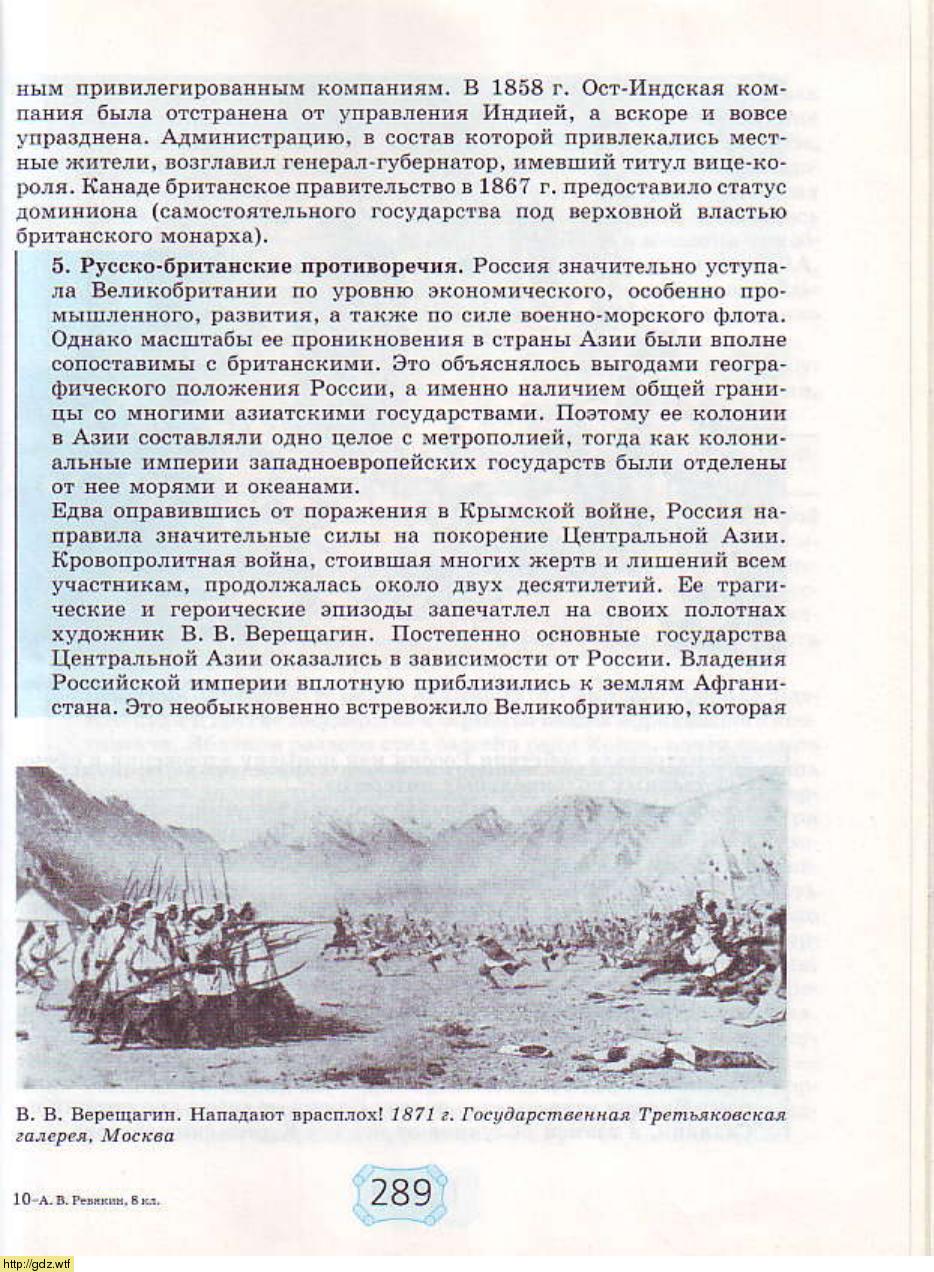 ным привилегированным компаниям. В 1858 г. Ост-Индская компания была отстранена от управления Индией, а вскоре и вовсе упразднена. Администрацию, в состав которой привлекались местные жители, возглавил генерал-губернатор, имевший титул вице-короля. Канаде британское правительство в 1867 г. предоставило статус доминиона (самостоятельного государства под верховной властью британского монарха).

5. Русско-британские противоречия. Россия значительно уступала Великобритании по уровню экономического, особенно промышленного, развития, а также по силе военно-морского флота. Однако масштабы ее проникновения в страны Азии были вполне сопоставимы с британскими. Это объяснялось выгодами географического положения России, а именно наличием общей границы со многими азиатскими государствами. Поэтому ее колонии в Азии составляли одно целое с метрополией, тогда как колониальные империи западноевропейских государств были отделены от нее морями и океанами.

Едва оправившись от поражения в Крымской войне, Россия направила значительные силы на покорение Центральной Азии. Кровопролитная война, стоившая многих жертв и лишений всем участникам, продолжалась около двух десятилетий. Ее трагические и героические эпизоды запечатлел на своих полотнах художник В. В. Верещагин. Постепенно основные государства Центральной Азии оказались в зависимости от России. Владения Российской империи вплотную приблизились к землям Афганистана. Это необыкновенно встревожило Великобританию, которая

В. В. Верещагин. Нападают врасплох! 1871 г. Государственная Третьяковская галерея, Москва

10–А. В. Ревякин, 8 кл.

289

http://gdz.wtf